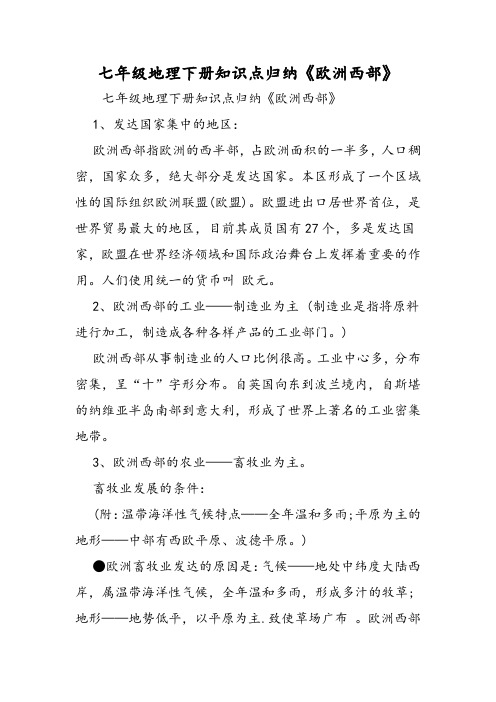 七年级地理下册知识点归纳《欧洲西部》

七年级地理下册知识点归纳《欧洲西部》

1、发达国家集中的地区：

欧洲西部指欧洲的西半部，占欧洲面积的一半多，人口稠密，国家众多，绝大部分是发达国家。本区形成了一个区域性的国际组织欧洲联盟(欧盟)。欧盟进出口居世界首位，是世界贸易最大的地区，目前其成员国有27个，多是发达国家，欧盟在世界经济领域和国际政治舞台上发挥着重要的作用。人们使用统一的货币叫 欧元。

2、欧洲西部的工业——制造业为主（制造业是指将原料进行加工，制造成各种各样产品的工业部门。）

欧洲西部从事制造业的人口比例很高。工业中心多，分布密集，呈“十”字形分布。自英国向东到波兰境内，自斯堪的纳维亚半岛南部到意大利，形成了世界上著名的工业密集地带。

3、欧洲西部的农业——畜牧业为主。

畜牧业发展的条件：

（附：温带海洋性气候特点——全年温和多雨；平原为主的地形——中部有西欧平原、波德平原。）

●欧洲畜牧业发达的原因是：气候——地处中纬度大陆西岸，属温带海洋性气候，全年温和多雨，形成多汁的牧草；地形——地势低平，以平原为主.致使草场广布 。欧洲西部